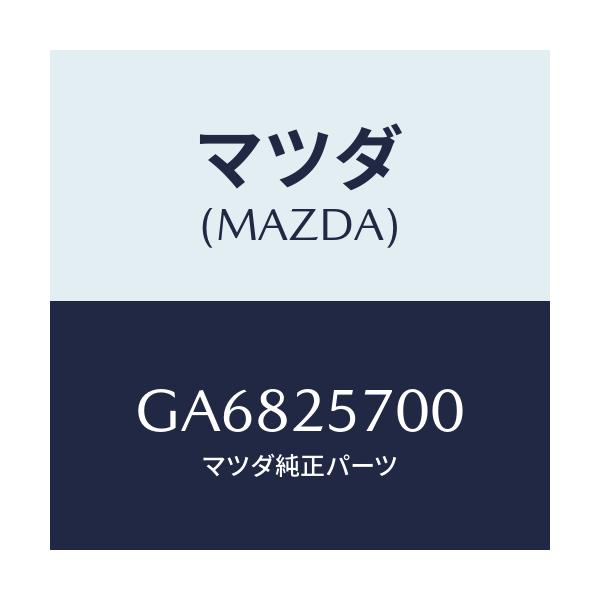 マツダ
(MAZDA)

GA6825700
マツダ純正パーツ